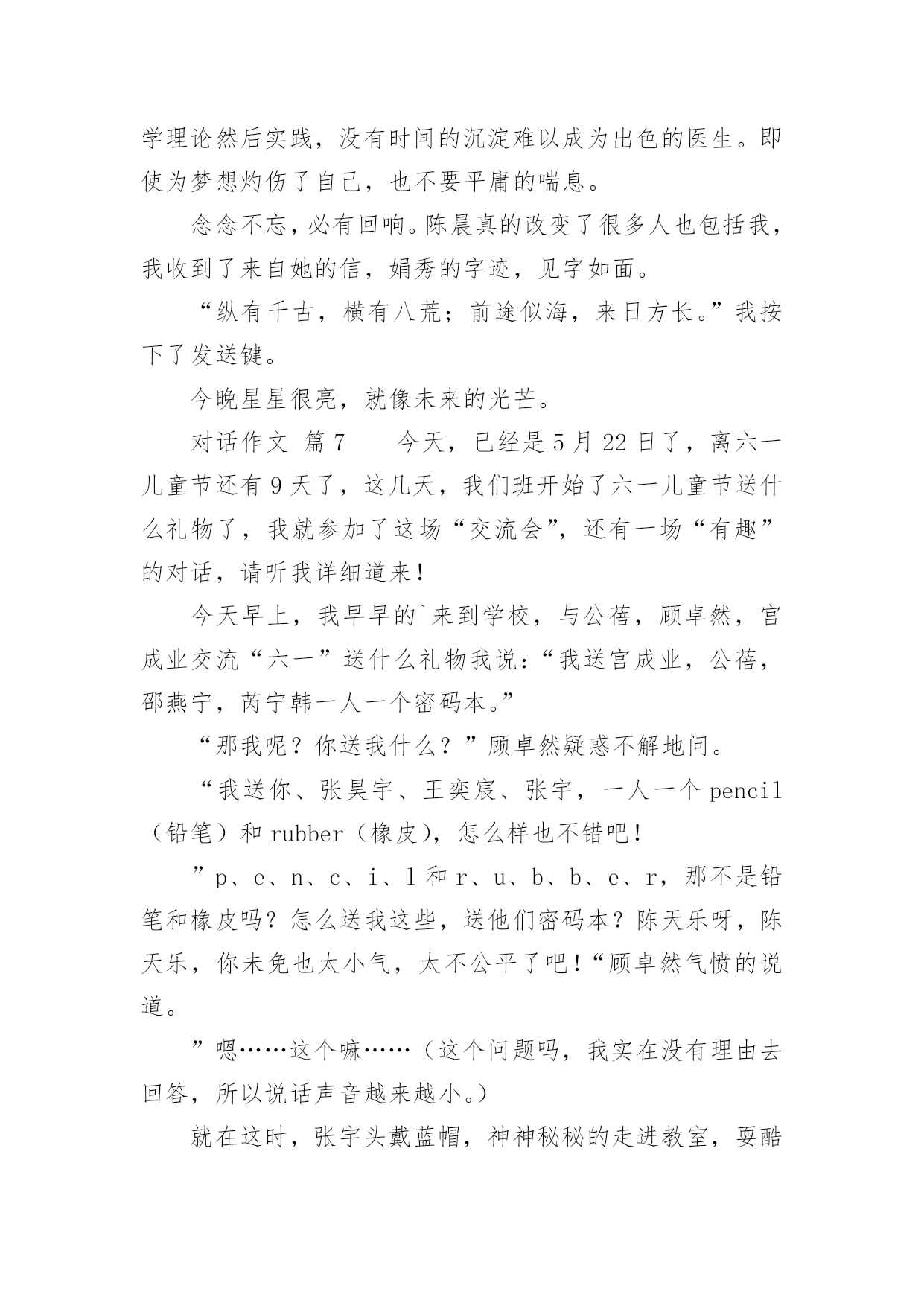 学理论然后实践，没有时间的沉淀难以成为出色的医生。即使为梦想灼伤了自己，也不要平庸的喘息。

念念不忘，必有回响。陈晨真的改变了很多人也包括我，我收到了来自她的信，娟秀的字迹，见字如面。

“纵有千古，横有八荒；前途似海，来日方长。”我按下了发送键。

今晚星星很亮，就像未来的光芒。

对话作文 篇7　　今天，已经是5月22日了，离六一儿童节还有9天了，这几天，我们班开始了六一儿童节送什么礼物了，我就参加了这场“交流会”，还有一场“有趣”的对话，请听我详细道来！

今天早上，我早早的`来到学校，与公蓓，顾卓然，官成业交流“六一”送什么礼物我说：“我送官成业，公蓓，邵燕宁，芮宁韩一人一个密码本。”

“那我呢？你送我什么？”顾卓然疑惑不解地问。

“我送你、张昊宇、王奕宸、张宇，一人一个pencil（铅笔）和rubber（橡皮），怎么样也不错吧！

”p、e、n、c、i、l和r、u、b、b、e、r，那不是铅笔和橡皮吗？怎么送我这些，送他们密码本？陈天乐呀，陈天乐，你未免也太小气，太不公平了吧！“顾卓然气愤的说道。

”嗯……这个嘛……（这个问题吗，我实在没有理由去回答，所以说话声音越来越小。）

就在这时，张宇头戴蓝帽，神神秘秘的走进教室，耍酷